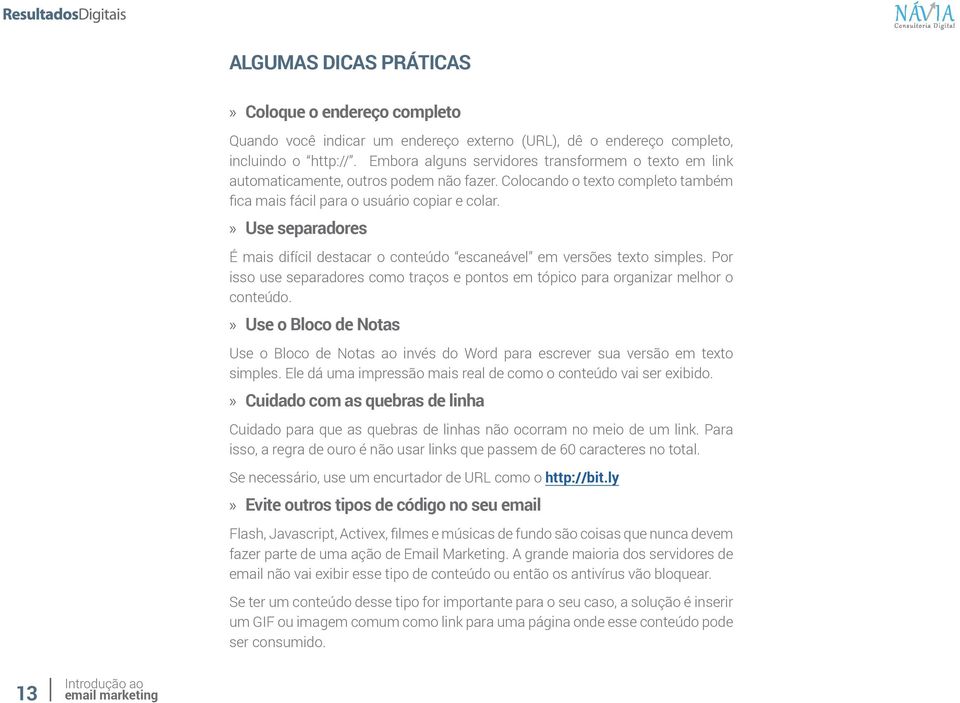 ResultadosDigitais

NÁVIA
Consultoria Digital

ALGUMAS DICAS PRÁTICAS

» Coloque o endereço completo

Quando você indicar um endereço externo (URL), dê o endereço completo, incluindo o "http://". Embora alguns servidores transformem o texto em link automaticamente, outros podem não fazer. Colocando o texto completo também fica mais fácil para o usuário copiar e colar.

» Use separadores

É mais difícil destacar o conteúdo "escaneável" em versões texto simples. Por isso use separadores como traços e pontos em tópico para organizar melhor o conteúdo.

» Use o Bloco de Notas

Use o Bloco de Notas ao invés do Word para escrever sua versão em texto simples. Ele dá uma impressão mais real de como o conteúdo vai ser exibido.

» Cuidado com as quebras de linha

Cuidado para que as quebras de linhas não ocorram no meio de um link. Para isso, a regra de ouro é não usar links que passem de 60 caracteres no total.

Se necessário, use um encurtador de URL como o http://bit.ly

» Evite outros tipos de código no seu email

Flash, Javascript, Activex, filmes e músicas de fundo são coisas que nunca devem fazer parte de uma ação de Email Marketing. A grande maioria dos servidores de email não vai exibir esse tipo de conteúdo ou então os antivírus vão bloquear.

Se ter um conteúdo desse tipo for importante para o seu caso, a solução é inserir um GIF ou imagem comum como link para uma página onde esse conteúdo pode ser consumido.

13 Introdução ao email marketing